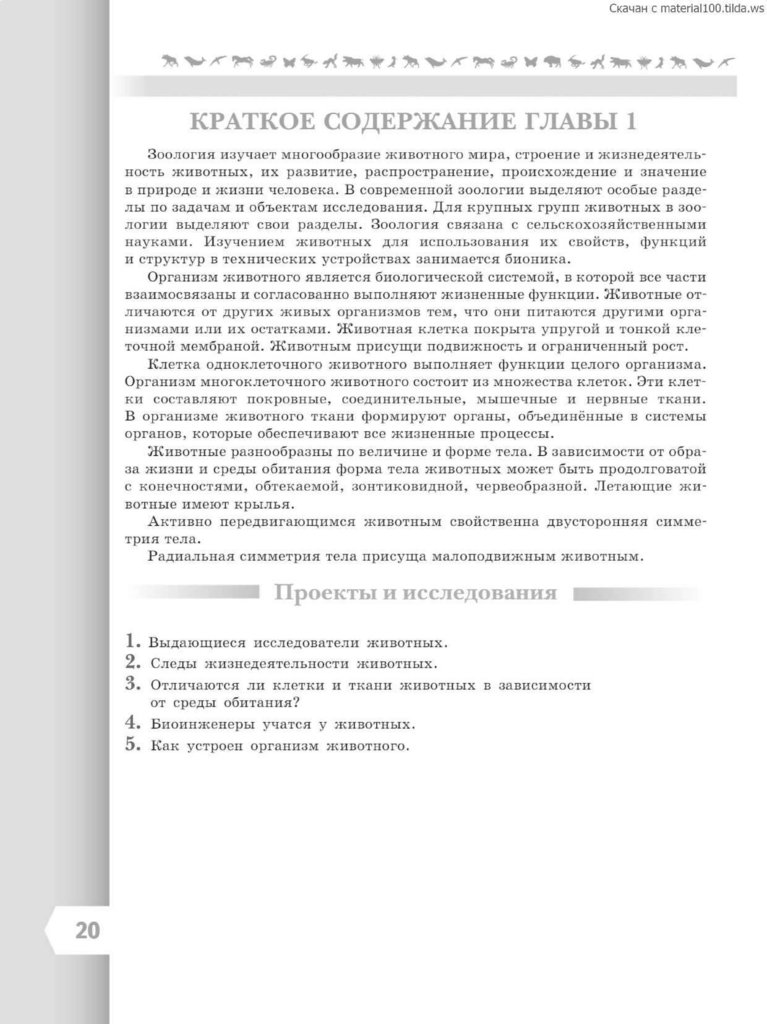 Скачан с material100.tilda.ws

КРАТКОЕ СОДЕРЖАНИЕ ГЛАВЫ 1

Зоология изучает многообразие животного мира, строение и жизнедеятельность животных, их развитие, распространение, происхождение и значение в природе и жизни человека. В современной зоологии выделяют особые разделы по задачам и объектам исследования. Для крупных групп животных в зоологии выделяют свои разделы. Зоология связана с сельскохозяйственными науками. Изучением животных для использования их свойств, функций и структур в технических устройствах занимается бионика.

Организм животного является биологической системой, в которой все части взаимосвязаны и согласованно выполняют жизненные функции. Животные отличаются от других живых организмов тем, что они питаются другими организмами или их остатками. Животная клетка покрыта упругой и тонкой клеточной мембраной. Животным присущи подвижность и ограниченный рост.

Клетка одноклеточного животного выполняет функции целого организма. Организм многоклеточного животного состоит из множества клеток. Эти клетки составляют покровные, соединительные, мышечные и нервные ткани. В организме животного ткани формируют органы, объединённые в системы органов, которые обеспечивают все жизненные процессы.

Животные разнообразны по величине и форме тела. В зависимости от образа жизни и среды обитания форма тела животных может быть продолговатой с конечностями, обтекаемой, зонтиковидной, червеобразной. Летающие животные имеют крылья.

Активно передвигающимся животным свойственна двусторонняя симметрия тела.

Радиальная симметрия тела присуща малоподвижным животным.

Проекты и исследования

1. Выдающиеся исследователи животных.
2. Следы жизнедеятельности животных.
3. Отличаются ли клетки и ткани животных в зависимости от среды обитания?
4. Биоинженеры учатся у животных.
5. Как устроен организм животного.

20